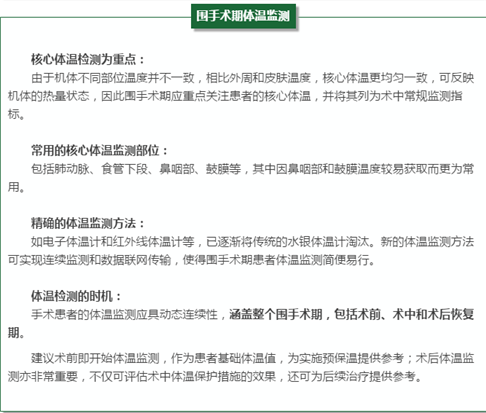 围手术期体温监测

核心体温检测为重点：

由于机体不同部位温度并不一致，相比外周和皮肤温度，核心体温更均匀一致，可反映机体的热量状态，因此围手术期应重点关注患者的核心体温，并将其列为术中常规监测指标。

常用的核心体温监测部位：

包括肺动脉、食管下段、鼻咽部、鼓膜等，其中因鼻咽部和鼓膜温度较易获取而更为常用。

精确的体温监测方法：

如电子体温计和红外线体温计等，已逐渐将传统的水银体温计淘汰。新的体温监测方法可实现连续监测和数据联网传输，使得围手术期患者体温监测简便易行。

体温检测的时机：

手术患者的体温监测应具动态连续性，涵盖整个围手术期，包括术前、术中和术后恢复期。

建议术前即开始体温监测，作为患者基础体温值，为实施预保温提供参考；术后体温监测亦非常重要，不仅可评估术中体温保护措施的效果，还可为后续治疗提供参考。